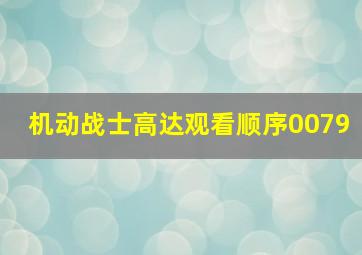 机动战士高达观看顺序0079